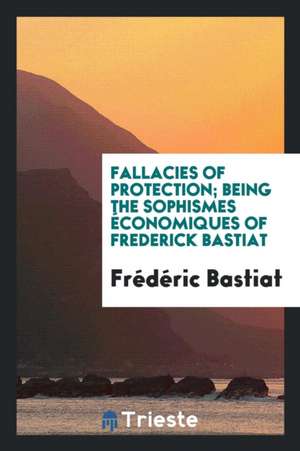 FALLACIES OF PROTECTION; BEING THE SOPHISMES ÉCONOMIQUES OF FREDERICK BASTIAT

Frédéric Bastiat

Trieste